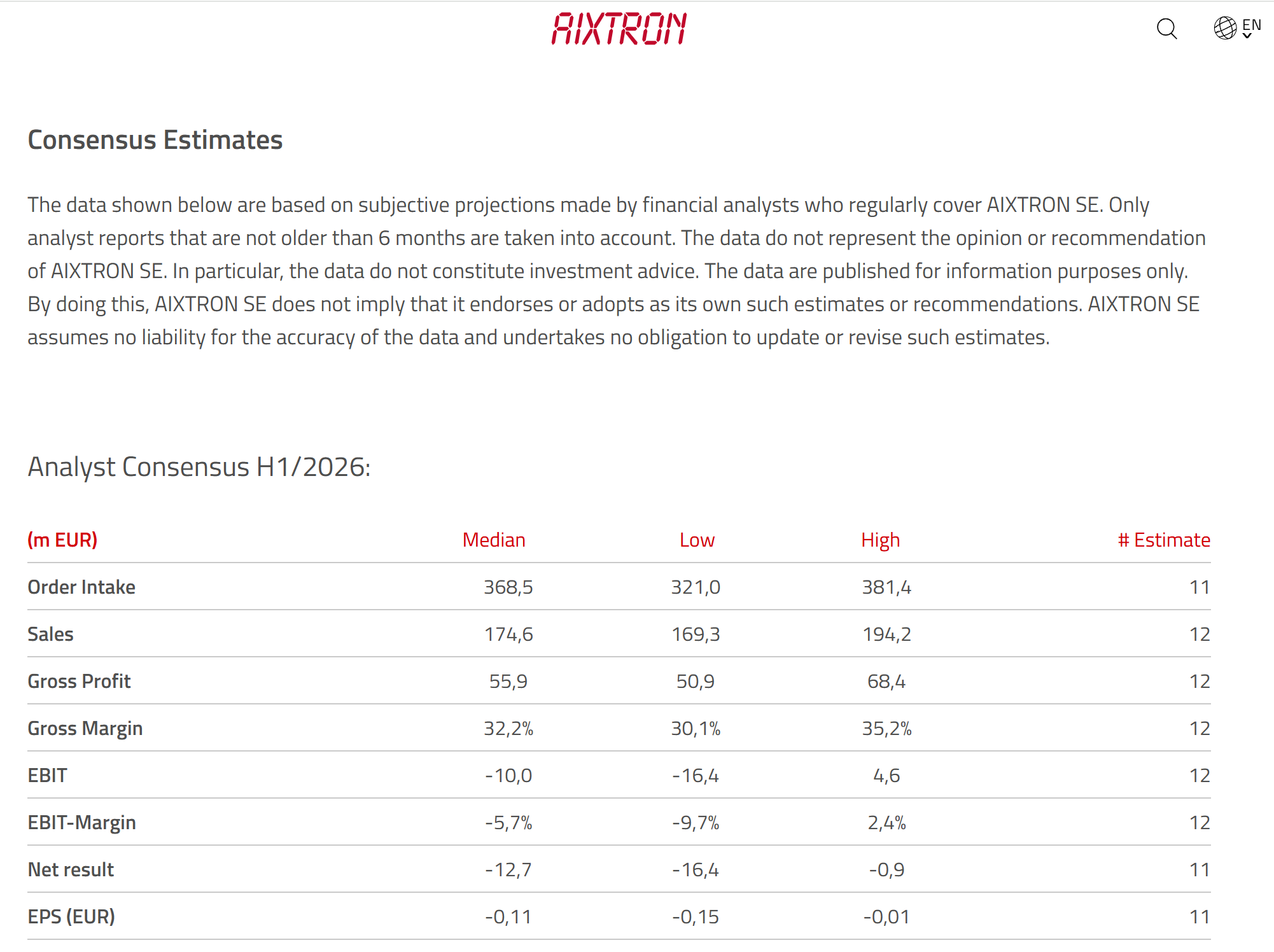 AIXTRON

EN

Consensus Estimates

The data shown below are based on subjective projections made by financial analysts who regularly cover AIXTRON SE. Only analyst reports that are not older than 6 months are taken into account. The data do not represent the opinion or recommendation of AIXTRON SE. In particular, the data do not constitute investment advice. The data are published for information purposes only. By doing this, AIXTRON SE does not imply that it endorses or adopts as its own such estimates or recommendations. AIXTRON SE assumes no liability for the accuracy of the data and undertakes no obligation to update or revise such estimates.

Analyst Consensus H1/2026:

| (m EUR) | Median | Low | High | # Estimate |
|---|---|---|---|---|
| Order Intake | 368,5 | 321,0 | 381,4 | 11 |
| Sales | 174,6 | 169,3 | 194,2 | 12 |
| Gross Profit | 55,9 | 50,9 | 68,4 | 12 |
| Gross Margin | 32,2% | 30,1% | 35,2% | 12 |
| EBIT | -10,0 | -16,4 | 4,6 | 12 |
| EBIT-Margin | -5,7% | -9,7% | 2,4% | 12 |
| Net result | -12,7 | -16,4 | -0,9 | 11 |
| EPS (EUR) | -0,11 | -0,15 | -0,01 | 11 |